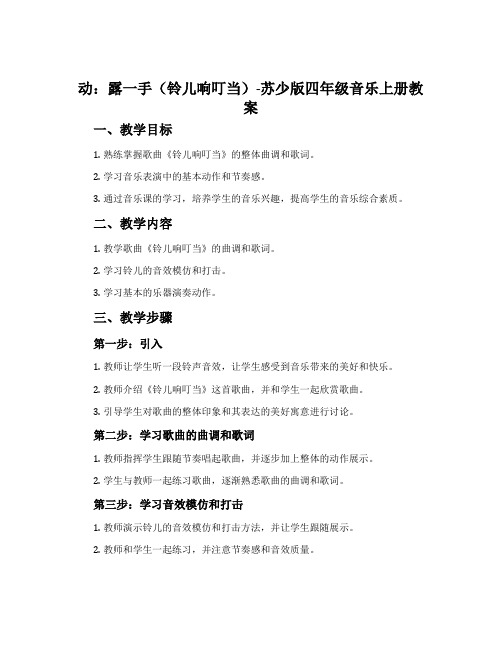 动：露一手（铃儿响叮当）-苏少版四年级音乐上册教案

一、教学目标

1. 熟练掌握歌曲《铃儿响叮当》的整体曲调和歌词。

2. 学习音乐表演中的基本动作和节奏感。

3. 通过音乐课的学习，培养学生的音乐兴趣，提高学生的音乐综合素质。

二、教学内容

1. 教学歌曲《铃儿响叮当》的曲调和歌词。

2. 学习铃儿的音效模仿和打击。

3. 学习基本的乐器演奏动作。

三、教学步骤

第一步：引入

1. 教师让学生听一段铃声音效，让学生感受到音乐带来的美好和快乐。

2. 教师介绍《铃儿响叮当》这首歌曲，并和学生一起欣赏歌曲。

3. 引导学生对歌曲的整体印象和其表达的美好寓意进行讨论。

第二步：学习歌曲的曲调和歌词

1. 教师指挥学生跟随节奏唱起歌曲，并逐步加上整体的动作展示。

2. 学生与教师一起练习歌曲，逐渐熟悉歌曲的曲调和歌词。

第三步：学习音效模仿和打击

1. 教师演示铃儿的音效模仿和打击方法，并让学生跟随展示。

2. 教师和学生一起练习，并注意节奏感和音效质量。